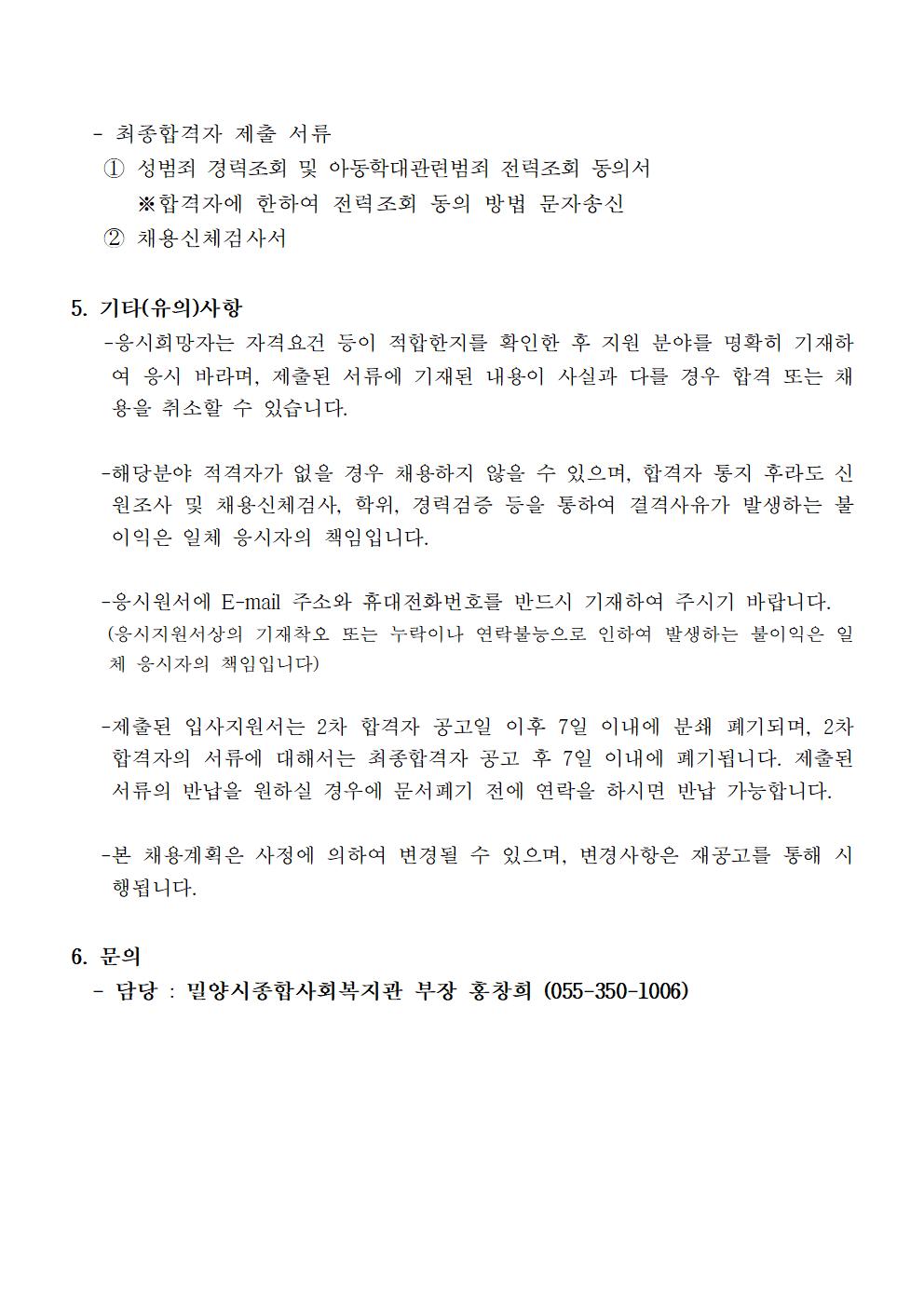 - 최종합격자 제출 서류
① 성범죄 경력조회 및 아동학대관련범죄 전력조회 동의서
※합격자에 한하여 전력조회 동의 방법 문자송신
② 채용신체검사서

5. 기타(유의)사항
-응시희망자는 자격요건 등이 적합한지를 확인한 후 지원 분야를 명확히 기재하여 응시 바라며, 제출된 서류에 기재된 내용이 사실과 다를 경우 합격 또는 채용을 취소할 수 있습니다.

-해당분야 적격자가 없을 경우 채용하지 않을 수 있으며, 합격자 통지 후라도 신원조사 및 채용신체검사, 학위, 경력검증 등을 통하여 결격사유가 발생하는 불이익은 일체 응시자의 책임입니다.

-응시원서에 E-mail 주소와 휴대전화번호를 반드시 기재하여 주시기 바랍니다.
(응시지원서상의 기재착오 또는 누락이나 연락불능으로 인하여 발생하는 불이익은 일체 응시자의 책임입니다)

-제출된 입사지원서는 2차 합격자 공고일 이후 7일 이내에 분쇄 폐기되며, 2차 합격자의 서류에 대해서는 최종합격자 공고 후 7일 이내에 폐기됩니다. 제출된 서류의 반납을 원하실 경우에 문서폐기 전에 연락을 하시면 반납 가능합니다.

-본 채용계획은 사정에 의하여 변경될 수 있으며, 변경사항은 재공고를 통해 시행됩니다.

6. 문의
- 담당 : 밀양시종합사회복지관 부장 홍창희 (055-350-1006)